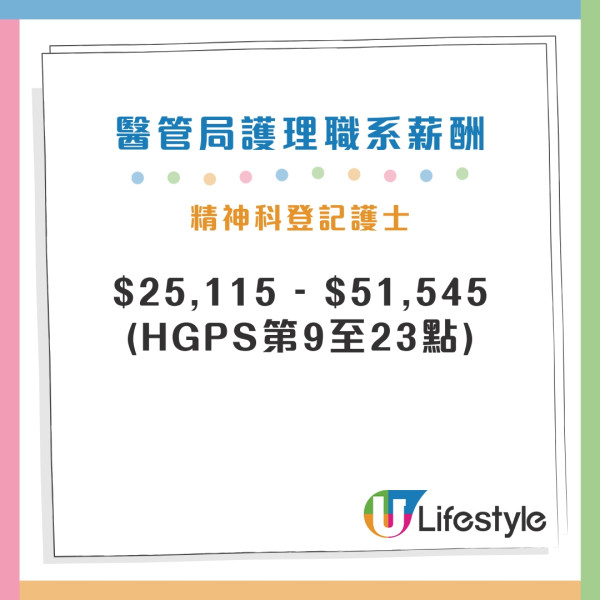 醫管局護理職系薪酬

精神科登記護士

\$25,115 - \$51,545
(HGPS第9至23點)

U Lifestyle